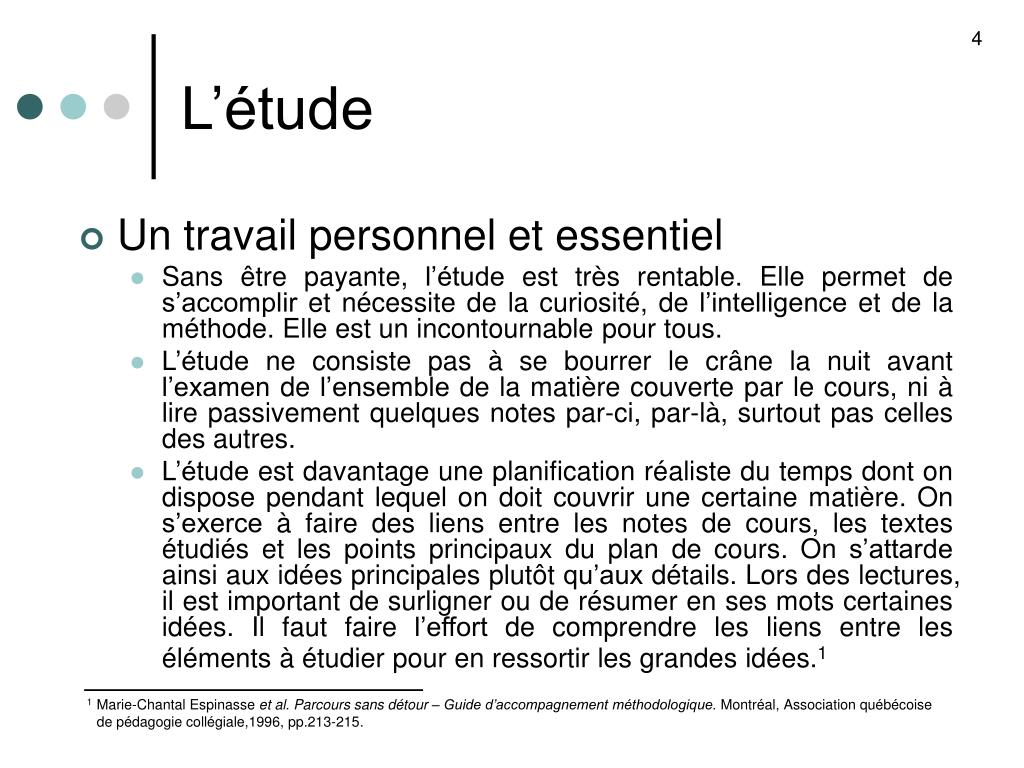 4

L’étude

Un travail personnel et essentiel

Sans être payante, l’étude est très rentable. Elle permet de s’accomplir et nécessite de la curiosité, de l’intelligence et de la méthode. Elle est un incontournable pour tous.

L’étude ne consiste pas à se bourrer le crâne la nuit avant l’examen de l’ensemble de la matière couverte par le cours, ni à lire passivement quelques notes par-ci, par-là, surtout pas celles des autres.

L’étude est davantage une planification réaliste du temps dont on dispose pendant lequel on doit couvrir une certaine matière. On s’exerce à faire des liens entre les notes de cours, les textes étudiés et les points principaux du plan de cours. On s’attarde ainsi aux idées principales plutôt qu’aux détails. Lors des lectures, il est important de surligner ou de résumer en ses mots certaines idées. Il faut faire l’effort de comprendre les liens entre les éléments à étudier pour en ressortir les grandes idées.$^1$

$^1$ Marie-Chantal Espinasse et al. Parcours sans détour – Guide d’accompagnement méthodologique. Montréal, Association québécoise de pédagogie collégiale,1996, pp.213-215.